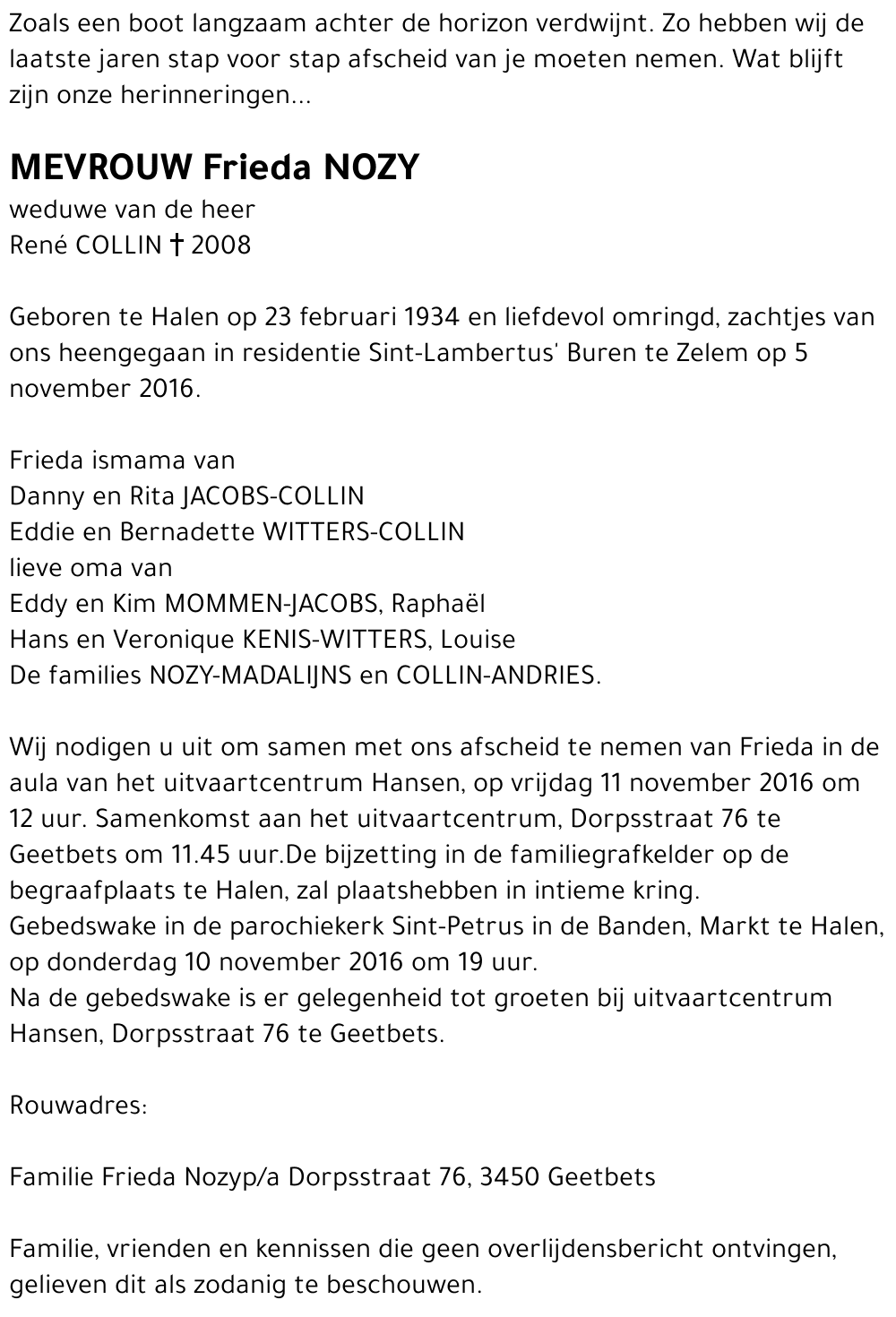 Zoals een boot langzaam achter de horizon verdwijnt. Zo hebben wij de laatste jaren stap voor stap afscheid van je moeten nemen. Wat blijft zijn onze herinneringen...

MEVROUW Frieda NOZY
weduwe van de heer
René COLLIN † 2008

Geboren te Halen op 23 februari 1934 en liefdevol omringd, zachtjes van ons heengegaan in residentie Sint-Lambertus' Buren te Zelem op 5 november 2016.

Frieda ismama van
Danny en Rita JACOBS-COLLIN
Eddie en Bernadette WITTERS-COLLIN
lieve oma van
Eddy en Kim MOMMEN-JACOBS, Raphaël
Hans en Veronique KENIS-WITTERS, Louise
De families NOZY-MADALIJNS en COLLIN-ANDRIES.

Wij nodigen u uit om samen met ons afscheid te nemen van Frieda in de aula van het uitvaartcentrum Hansen, op vrijdag 11 november 2016 om 12 uur. Samenkomst aan het uitvaartcentrum, Dorpsstraat 76 te Geetbets om 11.45 uur.De bijzetting in de familiegrafkelder op de begraafplaats te Halen, zal plaatshebben in intieme kring.
Gebedswake in de parochiekerk Sint-Petrus in de Banden, Markt te Halen, op donderdag 10 november 2016 om 19 uur.
Na de gebedswake is er gelegenheid tot groeten bij uitvaartcentrum Hansen, Dorpsstraat 76 te Geetbets.

Rouwadres:

Familie Frieda Nozyp/a Dorpsstraat 76, 3450 Geetbets

Familie, vrienden en kennissen die geen overlijdensbericht ontvingen, gelieven dit als zodanig te beschouwen.